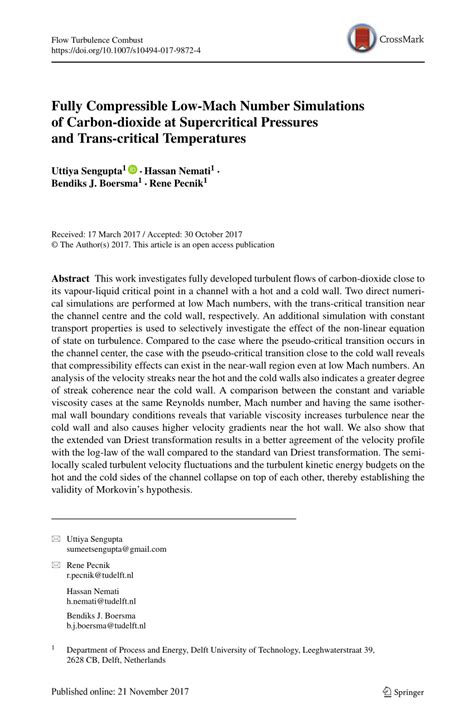 Flow Turbulence Combust
https://doi.org/10.1007/s10494-017-9872-4

CrossMark

Fully Compressible Low-Mach Number Simulations of Carbon-dioxide at Supercritical Pressures and Trans-critical Temperatures

Uttiya Sengupta$^1$ · Hassan Nemati$^1$ · Bendiks J. Boersma$^1$ · Rene Pecnik$^1$

Received: 17 March 2017 / Accepted: 30 October 2017
© The Author(s) 2017. This article is an open access publication

Abstract This work investigates fully developed turbulent flows of carbon-dioxide close to its vapour-liquid critical point in a channel with a hot and a cold wall. Two direct numerical simulations are performed at low Mach numbers, with the trans-critical transition near the channel centre and the cold wall, respectively. An additional simulation with constant transport properties is used to selectively investigate the effect of the non-linear equation of state on turbulence. Compared to the case where the pseudo-critical transition occurs in the channel center, the case with the pseudo-critical transition close to the cold wall reveals that compressibility effects can exist in the near-wall region even at low Mach numbers. An analysis of the velocity streaks near the hot and the cold walls also indicates a greater degree of streak coherence near the cold wall. A comparison between the constant and variable viscosity cases at the same Reynolds number, Mach number and having the same isothermal wall boundary conditions reveals that variable viscosity increases turbulence near the cold wall and also causes higher velocity gradients near the hot wall. We also show that the extended van Driest transformation results in a better agreement of the velocity profile with the log-law of the wall compared to the standard van Driest transformation. The semi-locally scaled turbulent velocity fluctuations and the turbulent kinetic energy budgets on the hot and the cold sides of the channel collapse on top of each other, thereby establishing the validity of Morkovin's hypothesis.

Uttiya Sengupta
sumeetsengupta@gmail.com

Rene Pecnik
r.pecnik@tudelft.nl

Hassan Nemati
h.nemati@tudelft.nl

Bendiks J. Boersma
b.j.boersma@tudelft.nl

$^1$ Department of Process and Energy, Delft University of Technology, Leeghwaterstraat 39, 2628 CB, Delft, Netherlands

Published online: 21 November 2017

Springer